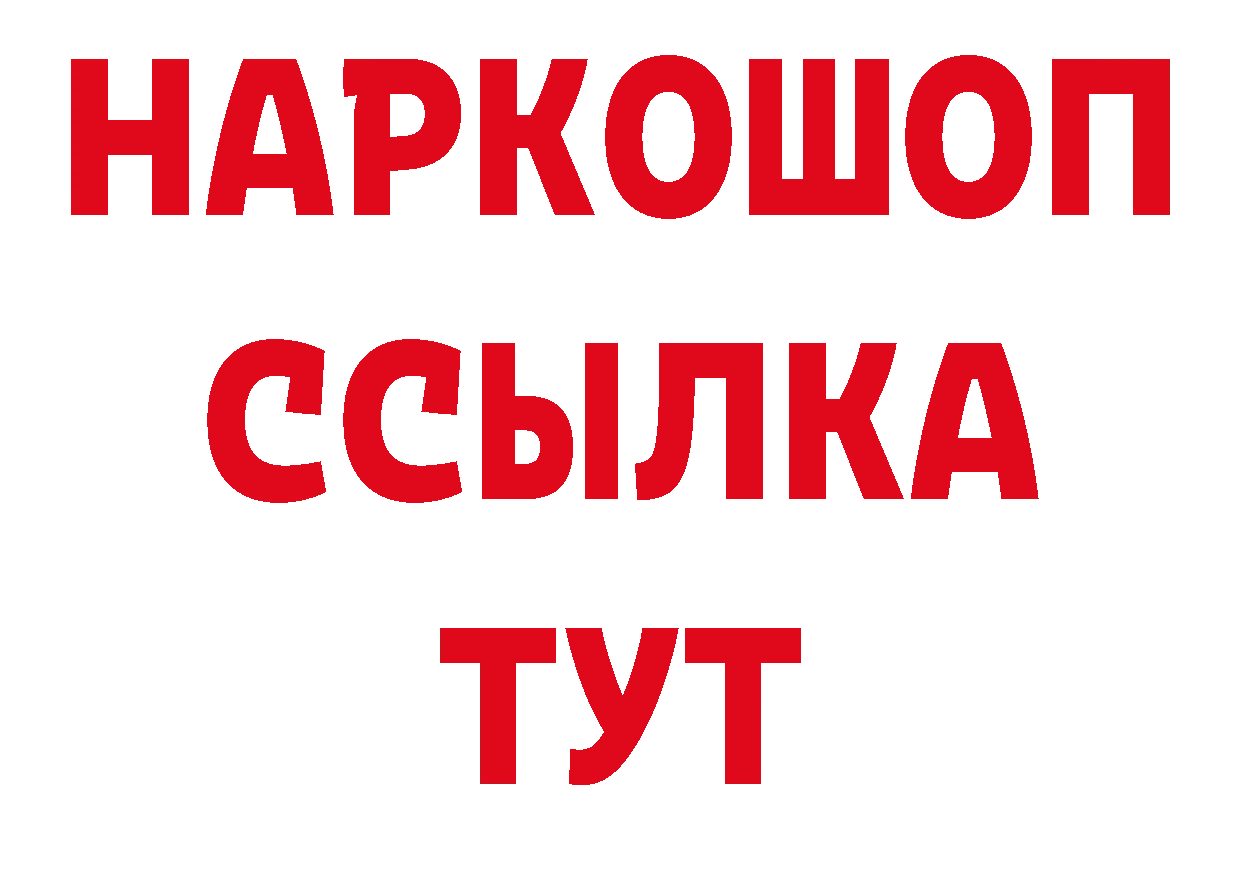 НАРКОШОП
ССЫЛКА
ТУТ